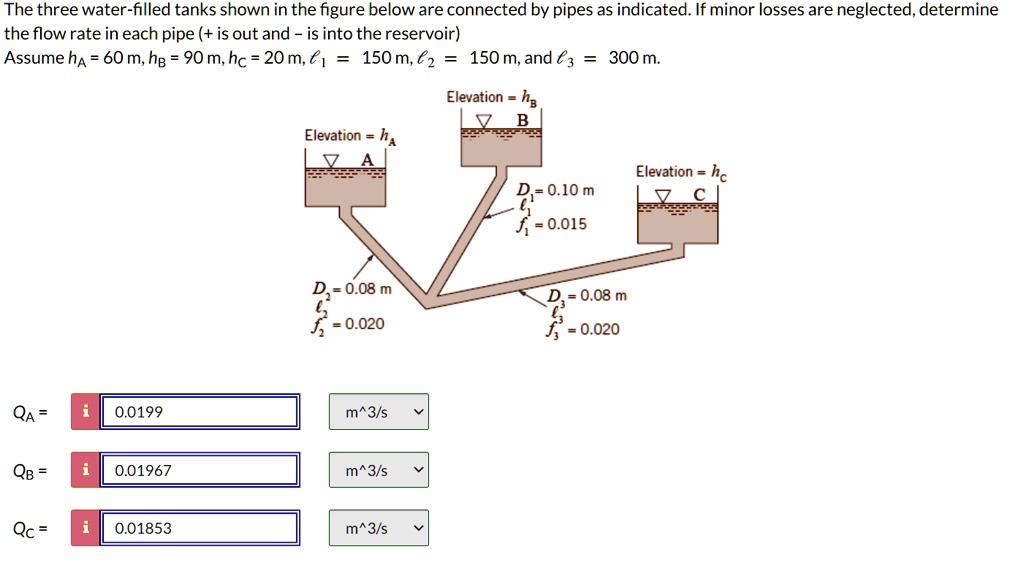 The three water-filled tanks shown in the figure below are connected by pipes as indicated. If minor losses are neglected, determine the flow rate in each pipe (+ is out and - is into the reservoir)
Assume $h_A$ = 60 m, $h_B$ = 90 m, $h_C$ = 20 m, $\ell_1$ = 150 m, $\ell_2$ = 150 m, and $\ell_3$ = 300 m.

Elevation = $h_B$
B
Elevation = $h_A$
A
Elevation = $h_C$
C
$D_1$ = 0.10 m
$\ell_1$
$f_1$ = 0.015
$D_2$ = 0.08 m
$\ell_2$
$f_2$ = 0.020
$D_3$ = 0.08 m
$\ell_3$
$f_3$ = 0.020

$Q_A$ = i 0.0199 m^3/s

$Q_B$ = i 0.01967 m^3/s

$Q_C$ = i 0.01853 m^3/s